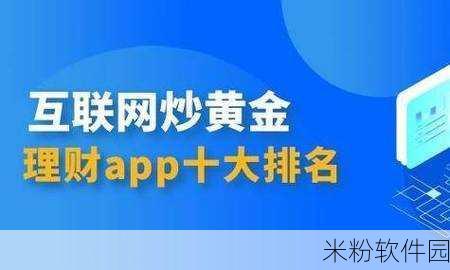 互联网炒黄金
理财app十大排名

米粉软件园